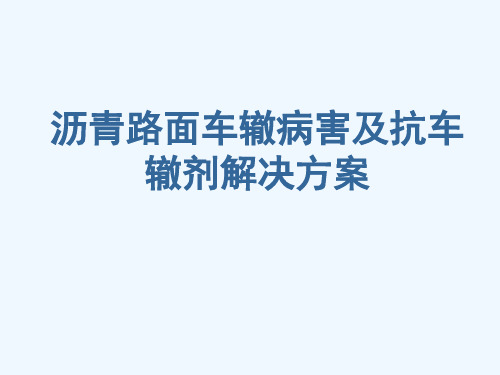 沥青路面车辙病害及抗车辙剂解决方案